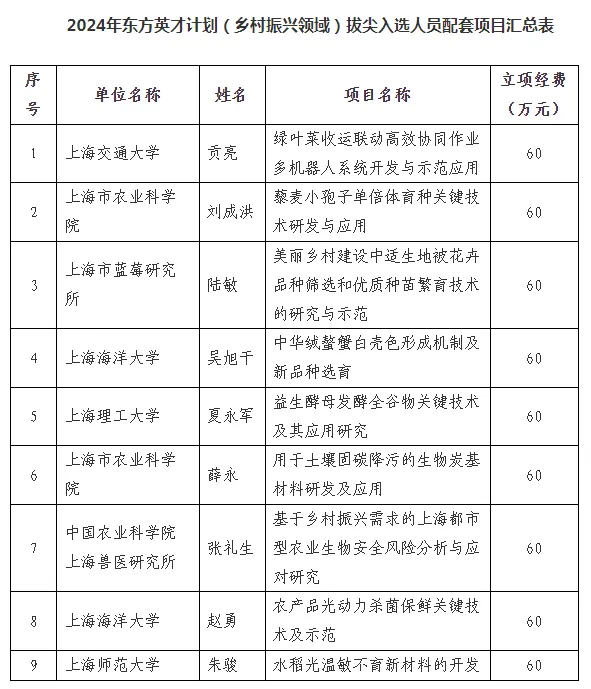 2024年东方英才计划（乡村振兴领域）拔尖入选人员配套项目汇总表

| 序号 | 单位名称 | 姓名 | 项目名称 | 立项经费（万元） |
|---|---|---|---|---|
| 1 | 上海交通大学 | 贡亮 | 绿叶菜收运联动高效协同作业多机器人系统开发与示范应用 | 60 |
| 2 | 上海市农业科学院 | 刘成洪 | 藜麦小孢子单倍体育种关键技术研发与应用 | 60 |
| 3 | 上海市蓝莓研究所 | 陆敏 | 美丽乡村建设中适生地被花卉品种筛选和优质种苗繁育技术的研究与示范 | 60 |
| 4 | 上海海洋大学 | 吴旭干 | 中华绒螯蟹白壳色形成机制及新品种选育 | 60 |
| 5 | 上海理工大学 | 夏永军 | 益生酵母发酵全谷物关键技术及其应用研究 | 60 |
| 6 | 上海市农业科学院 | 薛永 | 用于土壤固碳降污的生物炭基材料研发及应用 | 60 |
| 7 | 中国农业科学院上海兽医研究所 | 张礼生 | 基于乡村振兴需求的上海都市型农业生物安全风险分析与应对研究 | 60 |
| 8 | 上海海洋大学 | 赵勇 | 农产品光动力杀菌保鲜关键技术及示范 | 60 |
| 9 | 上海师范大学 | 朱骏 | 水稻光温敏不育新材料的开发 | 60 |